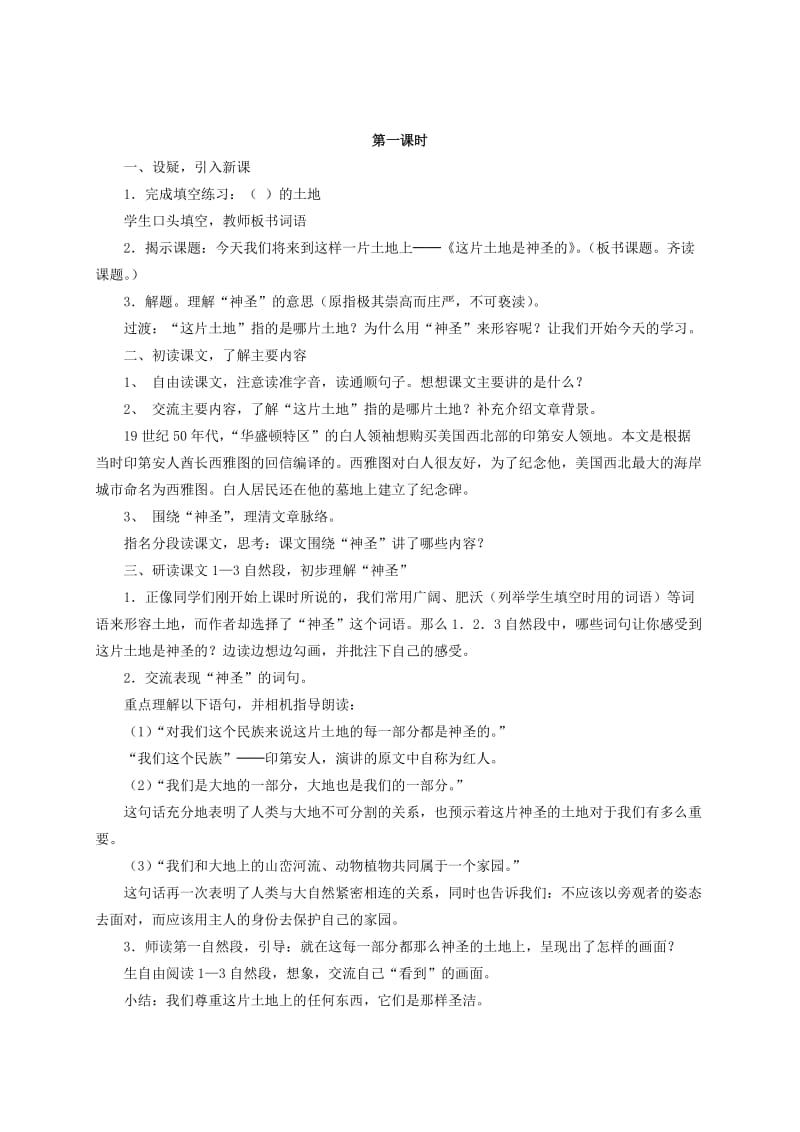 第一课时

一、设疑，引入新课

1．完成填空练习：（ ）的土地

学生口头填空，教师板书词语

2．揭示课题：今天我们将来到这样一片土地上——《这片土地是神圣的》。（板书课题。齐读课题。）

3．解题。理解“神圣”的意思（原指极其崇高而庄严，不可亵渎）。

过渡：“这片土地”指的是哪片土地？为什么用“神圣”来形容呢？让我们开始今天的学习。

二、初读课文，了解主要内容

1、 自由读课文，注意读准字音，读通顺句子。想想课文主要讲的是什么？

2、 交流主要内容，了解“这片土地”指的是哪片土地？补充介绍文章背景。

19世纪50年代，“华盛顿特区”的白人领袖想购买美国西北部的印第安人领地。本文是根据当时印第安人酋长西雅图的回信编译的。西雅图对白人很友好，为了纪念他，美国西北最大的海岸城市命名为西雅图。白人居民还在他的墓地上建立了纪念碑。

3、 围绕“神圣”，理清文章脉络。

指名分段读课文，思考：课文围绕“神圣”讲了哪些内容？

三、研读课文1—3自然段，初步理解“神圣”

1．正像同学们刚开始上课时所说的，我们常用广阔、肥沃（列举学生填空时用的词语）等词语来形容土地，而作者却选择了“神圣”这个词语。那么1．2．3自然段中，哪些词句让你感受到这片土地是神圣的？边读边想边勾画，并批注下自己的感受。

2．交流表现“神圣”的词句。

重点理解以下语句，并相机指导朗读：

（1）“对我们这个民族来说这片土地的每一部分都是神圣的。”

“我们这个民族”——印第安人，演讲的原文中自称为红人。

（2）“我们是大地的一部分，大地也是我们的一部分。”

这句话充分地表明了人类与大地不可分割的关系，也预示着这片神圣的土地对于我们有多么重要。

（3）“我们和大地上的山峦河流、动物植物共同属于一个家园。”

这句话再一次表明了人类与大自然紧密相连的关系，同时也告诉我们：不应该以旁观者的姿态去面对，而应该用主人的身份去保护自己的家园。

3．师读第一自然段，引导：就在这每一部分都那么神圣的土地上，呈现出了怎样的画面？

生自由阅读1—3自然段，想象，交流自己“看到”的画面。

小结：我们尊重这片土地上的任何东西，它们是那样圣洁。